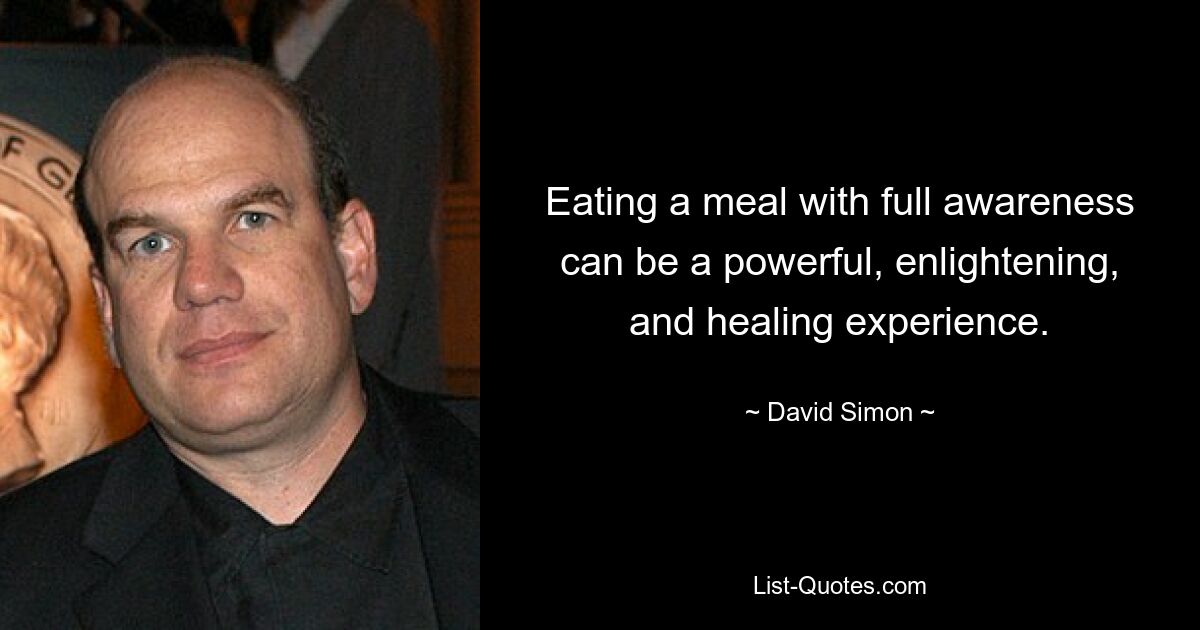 Eating a meal with full awareness can be a powerful, enlightening, and healing experience.

~ David Simon ~

List-Quotes.com